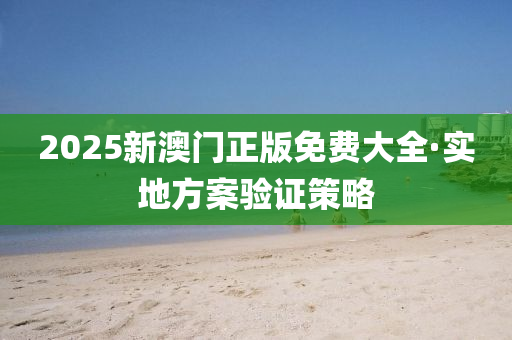 2025新澳门正版免费大全·实地方案验证策略